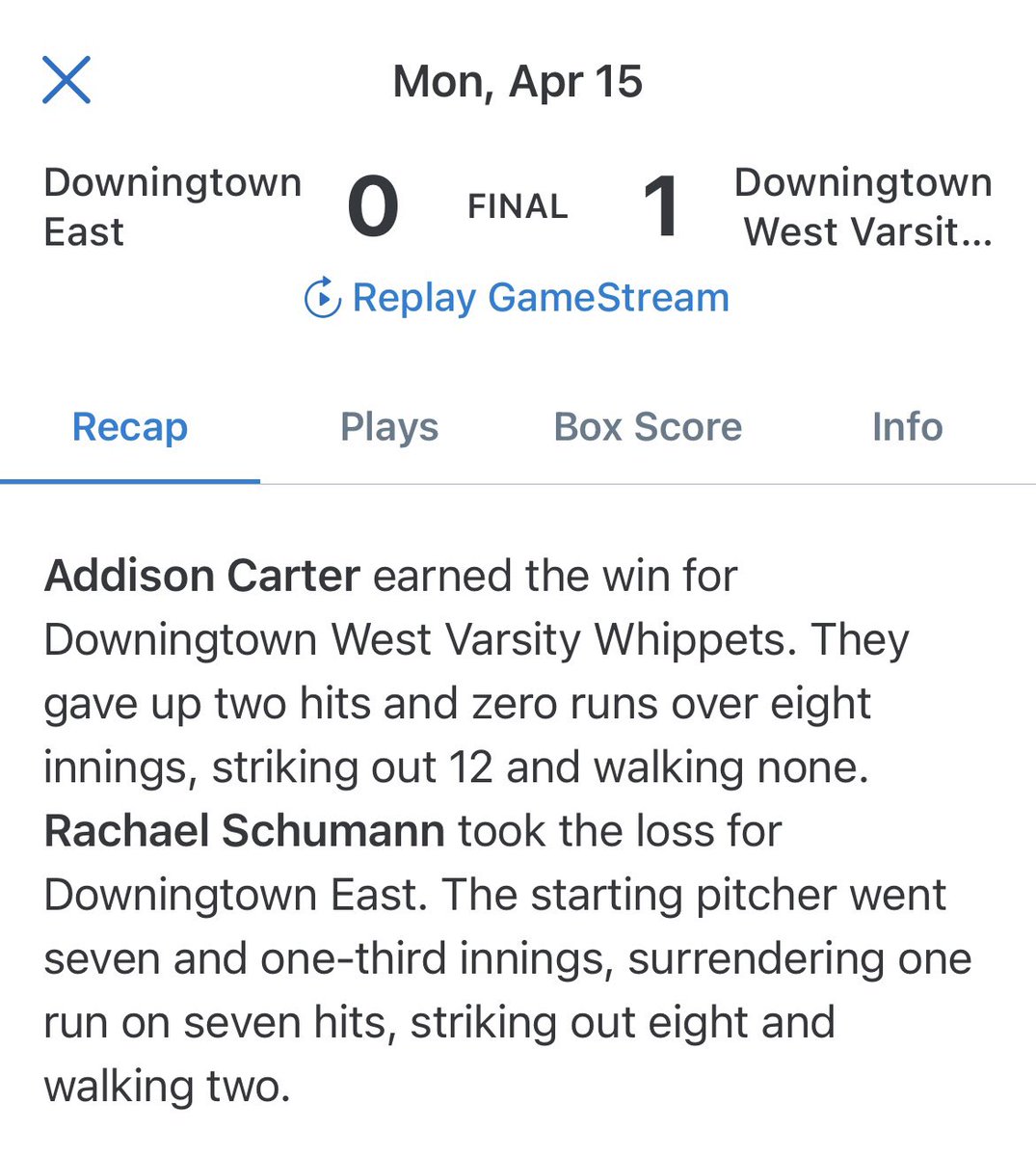 Mon, Apr 15

Downingtown East 0 FINAL 1 Downingtown West Varsit...

Replay GameStream

Recap Plays Box Score Info

Addison Carter earned the win for Downingtown West Varsity Whippets. They gave up two hits and zero runs over eight innings, striking out 12 and walking none. Rachael Schumann took the loss for Downingtown East. The starting pitcher went seven and one-third innings, surrendering one run on seven hits, striking out eight and walking two.